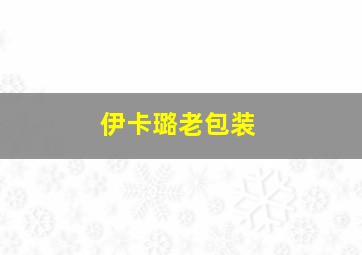 伊卡璐老包装